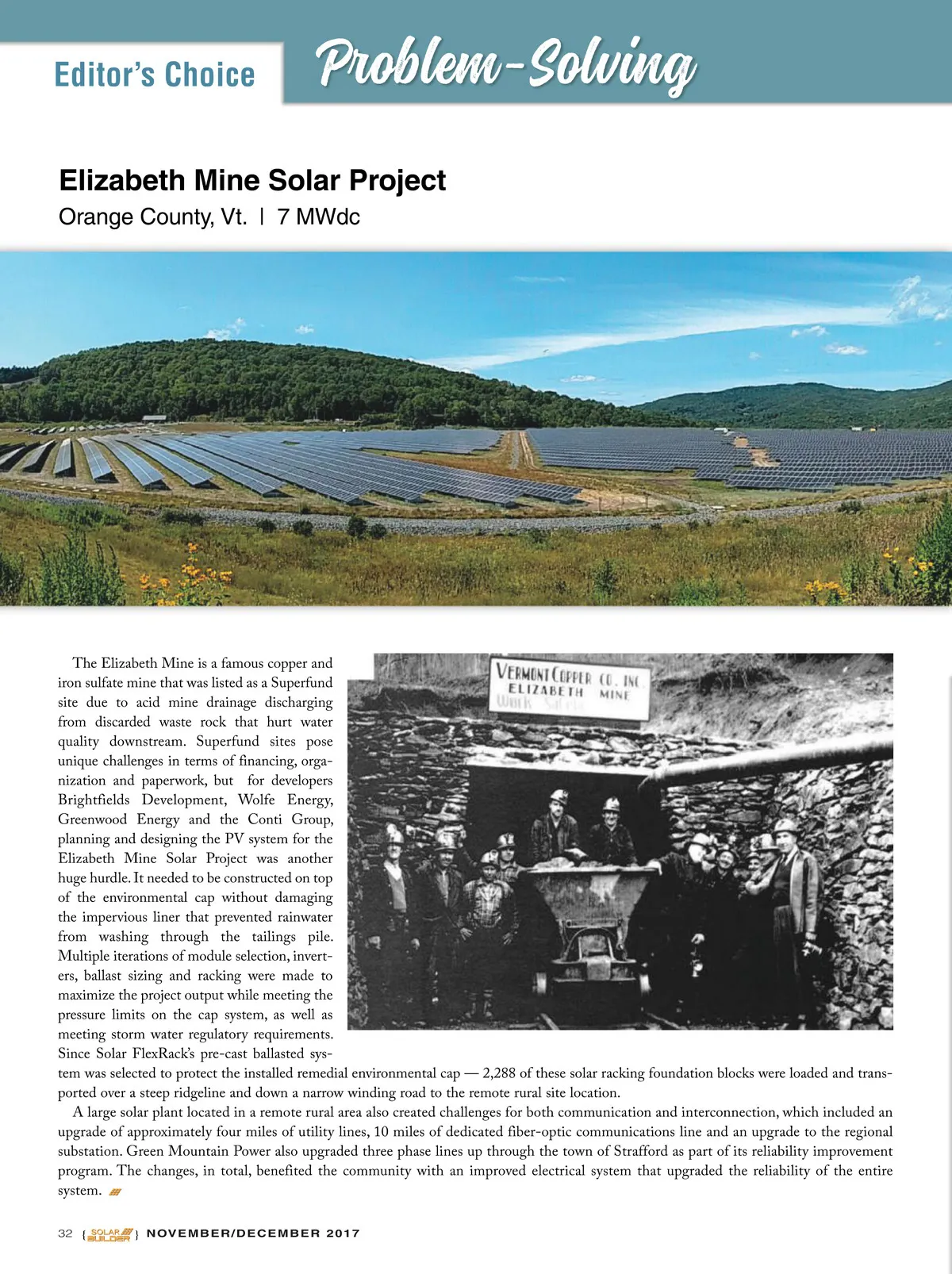 Editor's Choice

Problem-Solving

Elizabeth Mine Solar Project

Orange County, Vt. | 7 MWdc

VERMONT COPPER CO. INC
ELIZABETH MINE
Work Safely

The Elizabeth Mine is a famous copper and iron sulfate mine that was listed as a Superfund site due to acid mine drainage discharging from discarded waste rock that hurt water quality downstream. Superfund sites pose unique challenges in terms of financing, organization and paperwork, but for developers Brightfields Development, Wolfe Energy, Greenwood Energy and the Conti Group, planning and designing the PV system for the Elizabeth Mine Solar Project was another huge hurdle. It needed to be constructed on top of the environmental cap without damaging the impervious liner that prevented rainwater from washing through the tailings pile. Multiple iterations of module selection, inverters, ballast sizing and racking were made to maximize the project output while meeting the pressure limits on the cap system, as well as meeting storm water regulatory requirements. Since Solar FlexRack's pre-cast ballasted system was selected to protect the installed remedial environmental cap — 2,288 of these solar racking foundation blocks were loaded and transported over a steep ridgeline and down a narrow winding road to the remote rural site location.

A large solar plant located in a remote rural area also created challenges for both communication and interconnection, which included an upgrade of approximately four miles of utility lines, 10 miles of dedicated fiber-optic communications line and an upgrade to the regional substation. Green Mountain Power also upgraded three phase lines up through the town of Strafford as part of its reliability improvement program. The changes, in total, benefited the community with an improved electrical system that upgraded the reliability of the entire system.

32 { SOLAR BUILDER } NOVEMBER/DECEMBER 2017